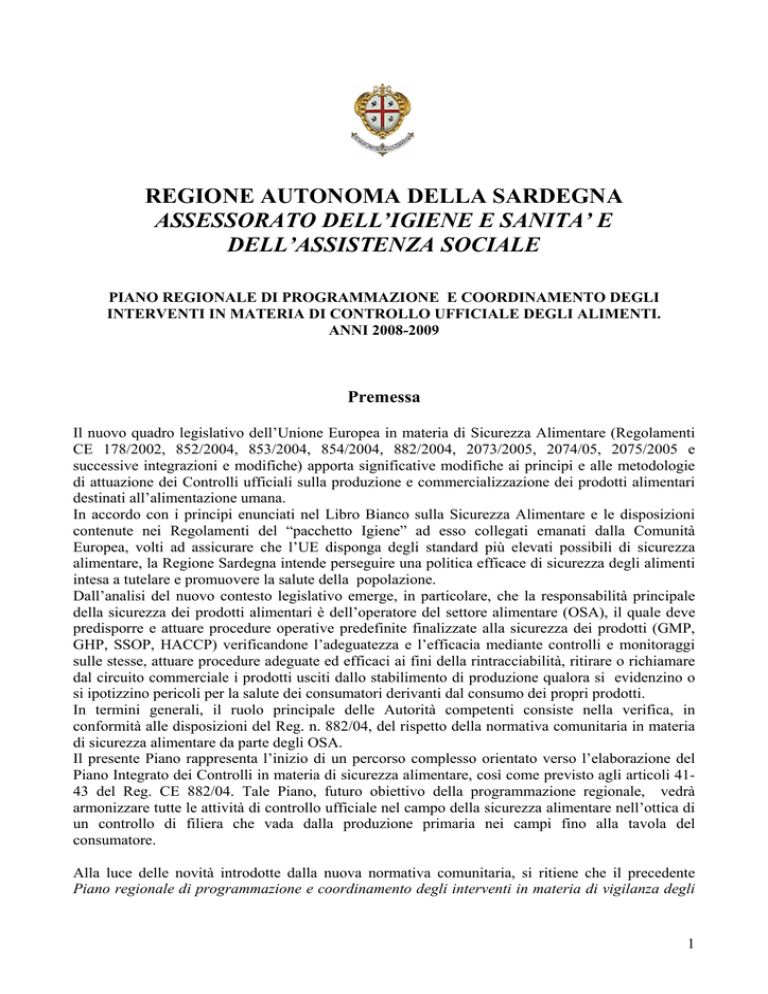 REGIONE AUTONOMA DELLA SARDEGNA
ASSESSORATO DELL'IGIENE E SANITA' E DELL'ASSISTENZA SOCIALE

PIANO REGIONALE DI PROGRAMMAZIONE E COORDINAMENTO DEGLI INTERVENTI IN MATERIA DI CONTROLLO UFFICIALE DEGLI ALIMENTI. ANNI 2008-2009

Premessa

Il nuovo quadro legislativo dell'Unione Europea in materia di Sicurezza Alimentare (Regolamenti CE 178/2002, 852/2004, 853/2004, 854/2004, 882/2004, 2073/2005, 2074/05, 2075/2005 e successive integrazioni e modifiche) apporta significative modifiche ai principi e alle metodologie di attuazione dei Controlli ufficiali sulla produzione e commercializzazione dei prodotti alimentari destinati all'alimentazione umana.
In accordo con i principi enunciati nel Libro Bianco sulla Sicurezza Alimentare e le disposizioni contenute nei Regolamenti del "pacchetto Igiene" ad esso collegati emanati dalla Comunità Europea, volti ad assicurare che l'UE disponga degli standard più elevati possibili di sicurezza alimentare, la Regione Sardegna intende perseguire una politica efficace di sicurezza degli alimenti intesa a tutelare e promuovere la salute della popolazione.
Dall'analisi del nuovo contesto legislativo emerge, in particolare, che la responsabilità principale della sicurezza dei prodotti alimentari è dell'operatore del settore alimentare (OSA), il quale deve predisporre e attuare procedure operative predefinite finalizzate alla sicurezza dei prodotti (GMP, GHP, SSOP, HACCP) verificandone l'adeguatezza e l'efficacia mediante controlli e monitoraggi sulle stesse, attuare procedure adeguate ed efficaci ai fini della rintracciabilità, ritirare o richiamare dal circuito commerciale i prodotti usciti dallo stabilimento di produzione qualora si evidenzino o si ipotizzino pericoli per la salute dei consumatori derivanti dal consumo dei propri prodotti.
In termini generali, il ruolo principale delle Autorità competenti consiste nella verifica, in conformità alle disposizioni del Reg. n. 882/04, del rispetto della normativa comunitaria in materia di sicurezza alimentare da parte degli OSA.
Il presente Piano rappresenta l'inizio di un percorso complesso orientato verso l'elaborazione del Piano Integrato dei Controlli in materia di sicurezza alimentare, così come previsto agli articoli 41-43 del Reg. CE 882/04. Tale Piano, futuro obiettivo della programmazione regionale, vedrà armonizzare tutte le attività di controllo ufficiale nel campo della sicurezza alimentare nell'ottica di un controllo di filiera che vada dalla produzione primaria nei campi fino alla tavola del consumatore.

Alla luce delle novità introdotte dalla nuova normativa comunitaria, si ritiene che il precedente Piano regionale di programmazione e coordinamento degli interventi in materia di vigilanza degli

1